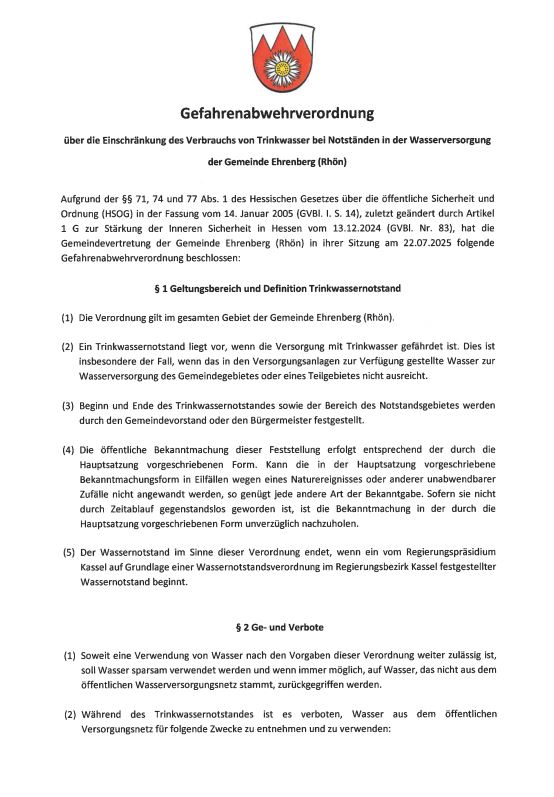 Gefahrenabwehrverordnung

über die Einschränkung des Verbrauchs von Trinkwasser bei Notständen in der Wasserversorgung

der Gemeinde Ehrenberg (Rhön)

Aufgrund der §§ 71, 74 und 77 Abs. 1 des Hessischen Gesetzes über die öffentliche Sicherheit und Ordnung (HSOG) in der Fassung vom 14. Januar 2005 (GVBl. I. S. 14), zuletzt geändert durch Artikel 1 G zur Stärkung der Inneren Sicherheit in Hessen vom 13.12.2024 (GVBl. Nr. 83), hat die Gemeindevertretung der Gemeinde Ehrenberg (Rhön) in ihrer Sitzung am 22.07.2025 folgende Gefahrenabwehrverordnung beschlossen:

§ 1 Geltungsbereich und Definition Trinkwassernotstand

(1) Die Verordnung gilt im gesamten Gebiet der Gemeinde Ehrenberg (Rhön).

(2) Ein Trinkwassernotstand liegt vor, wenn die Versorgung mit Trinkwasser gefährdet ist. Dies ist insbesondere der Fall, wenn das in den Versorgungsanlagen zur Verfügung gestellte Wasser zur Wasserversorgung des Gemeindegebietes oder eines Teilgebietes nicht ausreicht.

(3) Beginn und Ende des Trinkwassernotstandes sowie der Bereich des Notstandsgebietes werden durch den Gemeindevorstand oder den Bürgermeister festgestellt.

(4) Die öffentliche Bekanntmachung dieser Feststellung erfolgt entsprechend der durch die Hauptsatzung vorgeschriebenen Form. Kann die in der Hauptsatzung vorgeschriebene Bekanntmachungsform in Eilfällen wegen eines Naturereignisses oder anderer unabwendbarer Zufälle nicht angewandt werden, so genügt jede andere Art der Bekanntgabe. Sofern sie nicht durch Zeitablauf gegenstandslos geworden ist, ist die Bekanntmachung in der durch die Hauptsatzung vorgeschriebenen Form unverzüglich nachzuholen.

(5) Der Wassernotstand im Sinne dieser Verordnung endet, wenn ein vom Regierungspräsidium Kassel auf Grundlage einer Wassernotstandsverordnung im Regierungsbezirk Kassel festgestellter Wassernotstand beginnt.

§ 2 Ge- und Verbote

(1) Soweit eine Verwendung von Wasser nach den Vorgaben dieser Verordnung weiter zulässig ist, soll Wasser sparsam verwendet werden und wenn immer möglich, auf Wasser, das nicht aus dem öffentlichen Wasserversorgungsnetz stammt, zurückgegriffen werden.

(2) Während des Trinkwassernotstandes ist es verboten, Wasser aus dem öffentlichen Versorgungsnetz für folgende Zwecke zu entnehmen und zu verwenden: